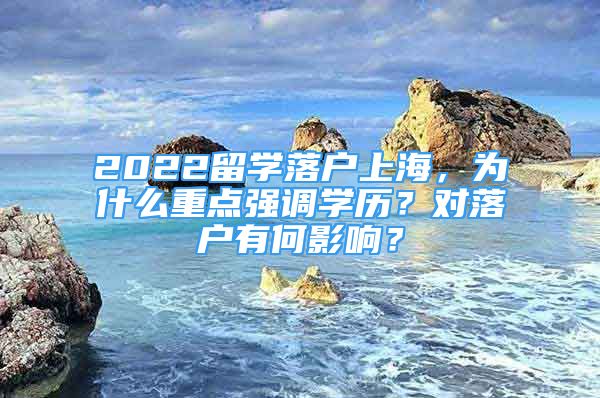 2022留学落户上海，为什么重点强调学历？对落户有何影响？